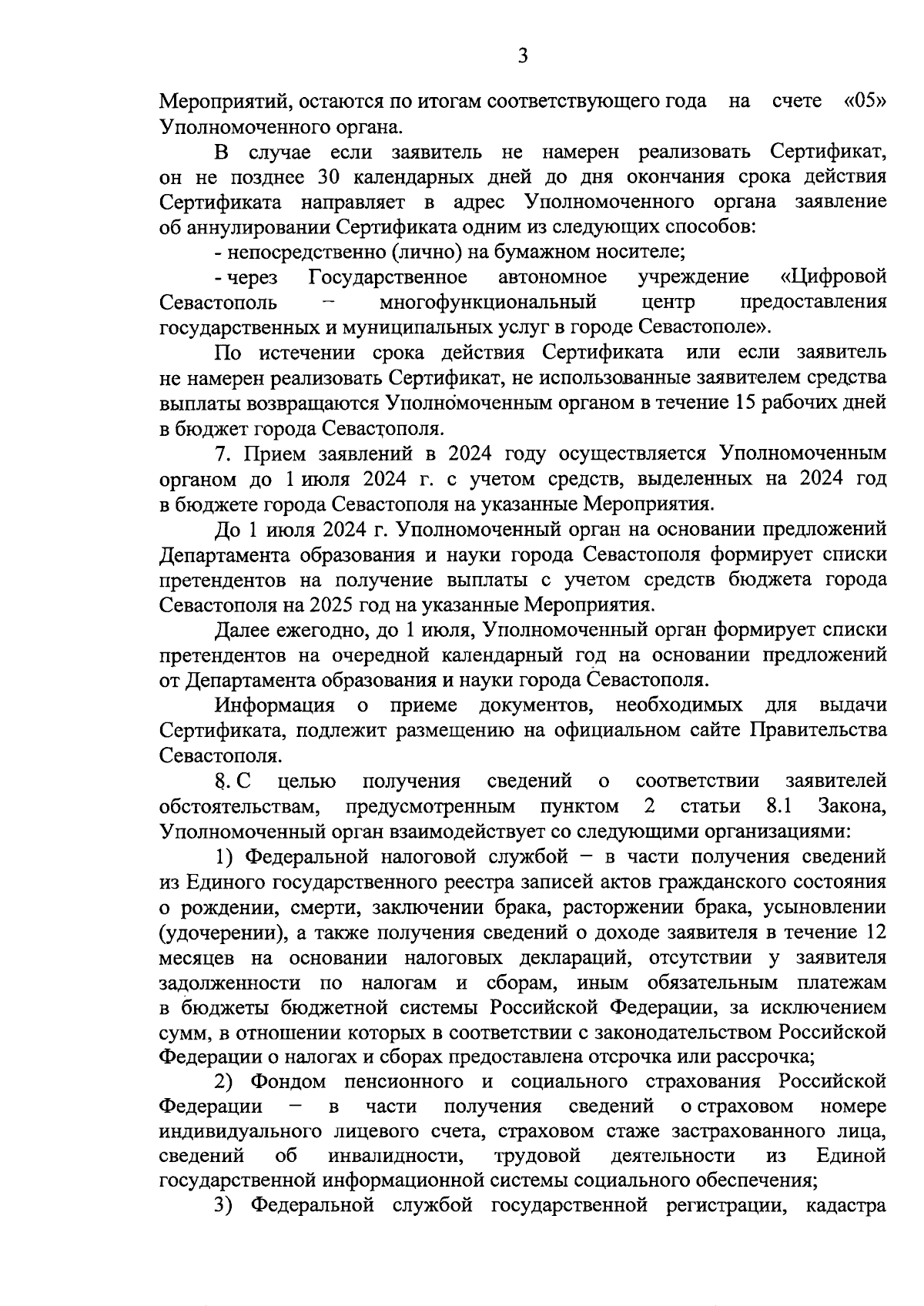 3

Мероприятий, остаются по итогам соответствующего года на счете «05» Уполномоченного органа.

В случае если заявитель не намерен реализовать Сертификат, он не позднее 30 календарных дней до дня окончания срока действия Сертификата направляет в адрес Уполномоченного органа заявление об аннулировании Сертификата одним из следующих способов:

- непосредственно (лично) на бумажном носителе;

- через Государственное автономное учреждение «Цифровой Севастополь – многофункциональный центр предоставления государственных и муниципальных услуг в городе Севастополе».

По истечении срока действия Сертификата или если заявитель не намерен реализовать Сертификат, не использованные заявителем средства выплаты возвращаются Уполномоченным органом в течение 15 рабочих дней в бюджет города Севастополя.

7. Прием заявлений в 2024 году осуществляется Уполномоченным органом до 1 июля 2024 г. с учетом средств, выделенных на 2024 год в бюджете города Севастополя на указанные Мероприятия.

До 1 июля 2024 г. Уполномоченный орган на основании предложений Департамента образования и науки города Севастополя формирует списки претендентов на получение выплаты с учетом средств бюджета города Севастополя на 2025 год на указанные Мероприятия.

Далее ежегодно, до 1 июля, Уполномоченный орган формирует списки претендентов на очередной календарный год на основании предложений от Департамента образования и науки города Севастополя.

Информация о приеме документов, необходимых для выдачи Сертификата, подлежит размещению на официальном сайте Правительства Севастополя.

8. С целью получения сведений о соответствии заявителей обстоятельствам, предусмотренным пунктом 2 статьи 8.1 Закона, Уполномоченный орган взаимодействует со следующими организациями:

1) Федеральной налоговой службой – в части получения сведений из Единого государственного реестра записей актов гражданского состояния о рождении, смерти, заключении брака, расторжении брака, усыновлении (удочерении), а также получения сведений о доходе заявителя в течение 12 месяцев на основании налоговых деклараций, отсутствии у заявителя задолженности по налогам и сборам, иным обязательным платежам в бюджеты бюджетной системы Российской Федерации, за исключением сумм, в отношении которых в соответствии с законодательством Российской Федерации о налогах и сборах предоставлена отсрочка или рассрочка;

2) Фондом пенсионного и социального страхования Российской Федерации – в части получения сведений о страховом номере индивидуального лицевого счета, страховом стаже застрахованного лица, сведений об инвалидности, трудовой деятельности из Единой государственной информационной системы социального обеспечения;

3) Федеральной службой государственной регистрации, кадастра